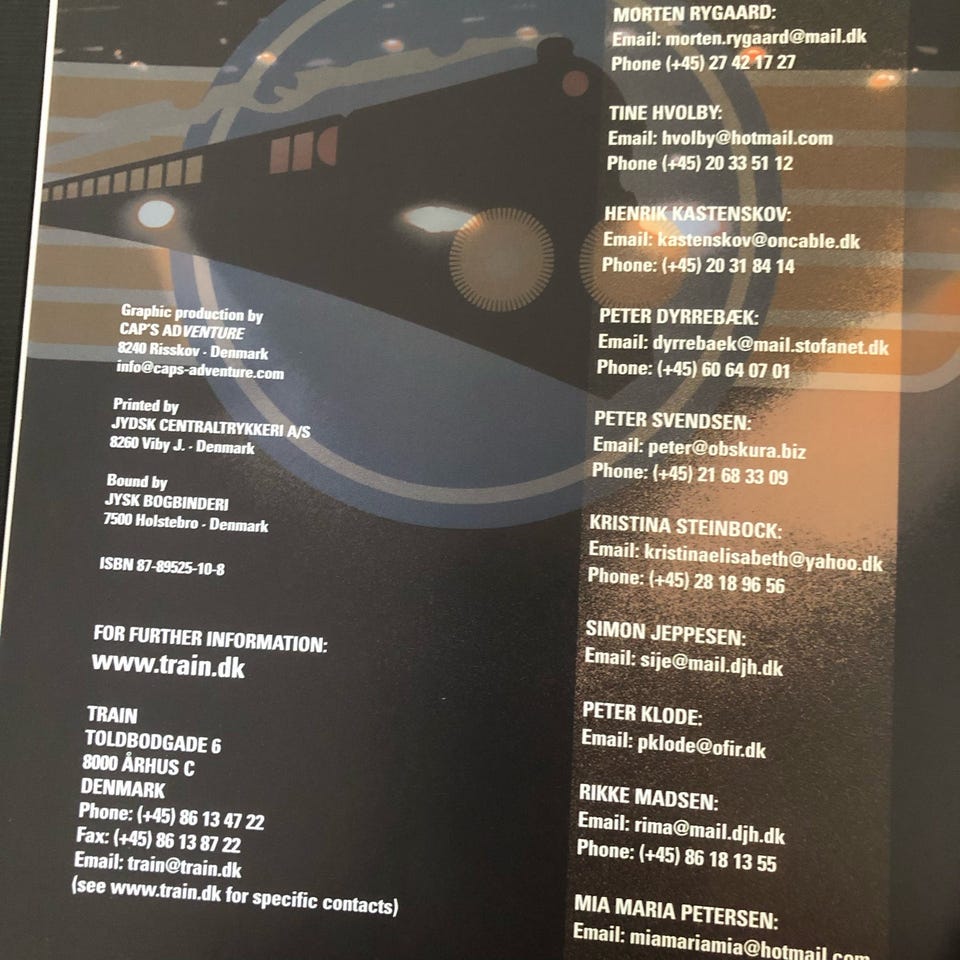 Graphic production by
CAP'S ADVENTURE
8240 Risskov - Denmark
info@caps-adventure.com

Printed by
JYDSK CENTRALTRYKKERI A/S
8260 Viby J. - Denmark

Bound by
JYSK BOGBINDERI
7500 Holstebro - Denmark

ISBN 87-89525-10-8

FOR FURTHER INFORMATION:
www.train.dk

TRAIN
TOLDBODGADE 6
8000 ÅRHUS C
DENMARK
Phone: (+45) 86 13 47 22
Fax: (+45) 86 13 87 22
Email: train@train.dk
(see www.train.dk for specific contacts)

MORTEN RYGAARD:
Email: morten.rygaard@mail.dk
Phone (+45) 27 42 17 27

TINE HVOLBY:
Email: hvolby@hotmail.com
Phone (+45) 20 33 51 12

HENRIK KASTENSKOV:
Email: kastenskov@oncable.dk
Phone: (+45) 20 31 84 14

PETER DYRREBÆK:
Email: dyrrebaek@mail.stofanet.dk
Phone: (+45) 60 64 07 01

PETER SVENDSEN:
Email: peter@obskura.biz
Phone: (+45) 21 68 33 09

KRISTINA STEINBOCK:
Email: kristinaelisabeth@yahoo.dk
Phone: (+45) 28 18 96 56

SIMON JEPPESEN:
Email: sije@mail.djh.dk

PETER KLODE:
Email: pklode@ofir.dk

RIKKE MADSEN:
Email: rima@mail.djh.dk
Phone: (+45) 86 18 13 55

MIA MARIA PETERSEN:
Email: miamariamia@hotmail.com